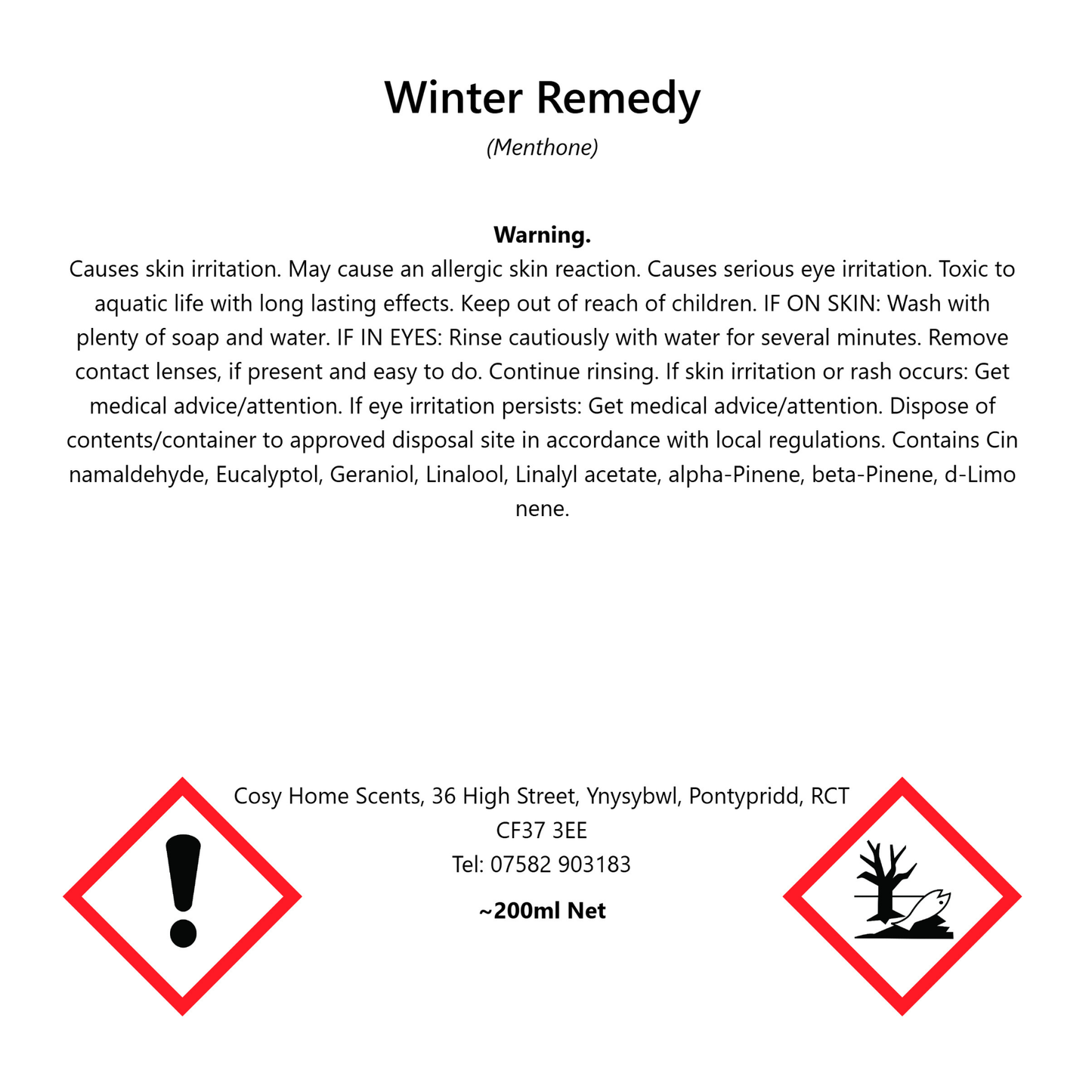 Winter Remedy
(Menthone)

Warning.
Causes skin irritation. May cause an allergic skin reaction. Causes serious eye irritation. Toxic to aquatic life with long lasting effects. Keep out of reach of children. IF ON SKIN: Wash with plenty of soap and water. IF IN EYES: Rinse cautiously with water for several minutes. Remove contact lenses, if present and easy to do. Continue rinsing. If skin irritation or rash occurs: Get medical advice/attention. If eye irritation persists: Get medical advice/attention. Dispose of contents/container to approved disposal site in accordance with local regulations. Contains Cin namaldehyde, Eucalyptol, Geraniol, Linalool, Linalyl acetate, alpha-Pinene, beta-Pinene, d-Limo nene.

Cosy Home Scents, 36 High Street, Ynysybwl, Pontypridd, RCT
CF37 3EE
Tel: 07582 903183

~200ml Net